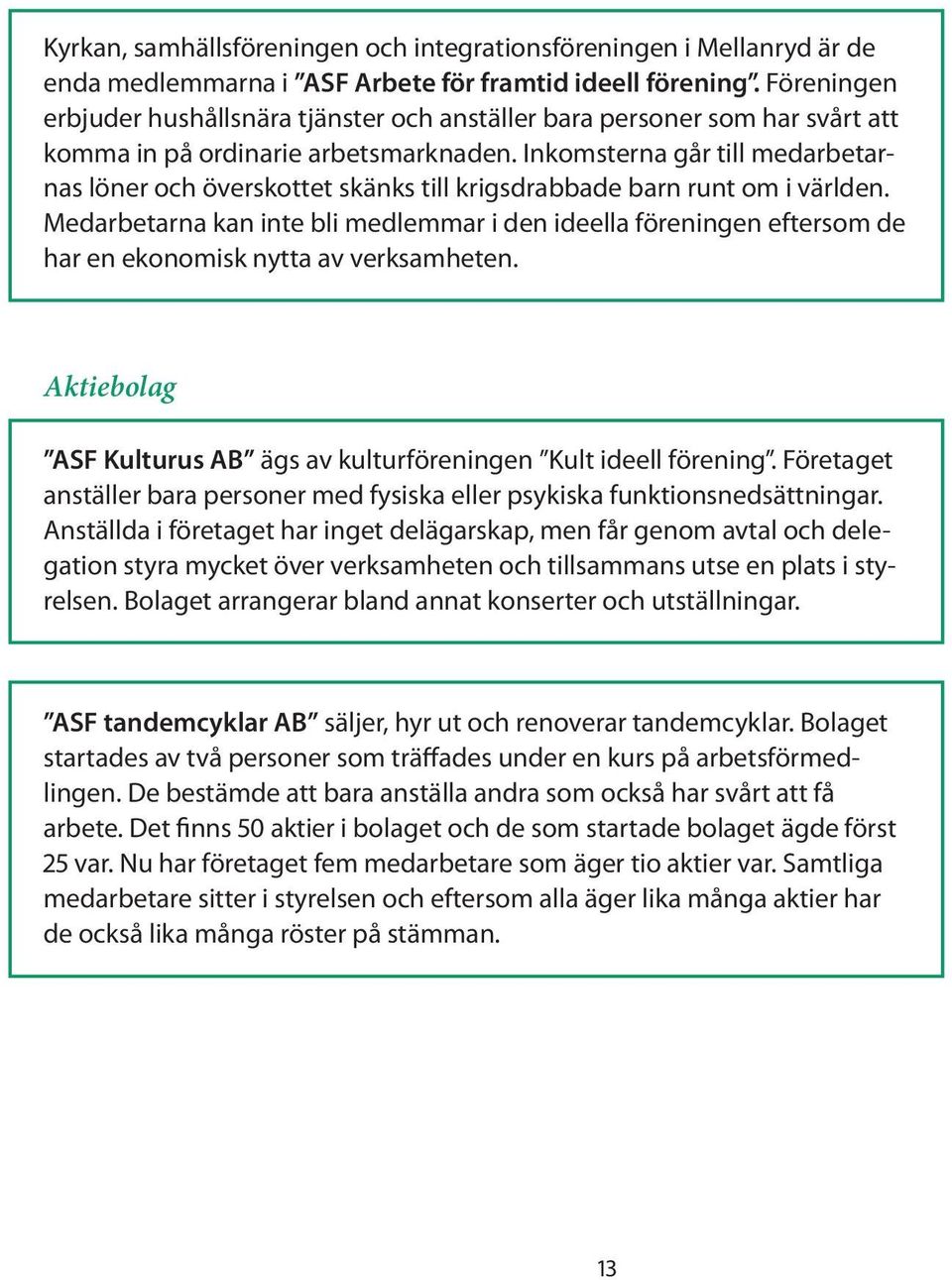 Kyrkan, samhällsföreningen och integrationsföreningen i Mellanryd är de enda medlemmarna i ”ASF Arbete för framtid ideell förening”. Föreningen erbjuder hushållsnära tjänster och anställer bara personer som har svårt att komma in på ordinarie arbetsmarknaden. Inkomsterna går till medarbetarnas löner och överskottet skänks till krigsdrabbade barn runt om i världen. Medarbetarna kan inte bli medlemmar i den ideella föreningen eftersom de har en ekonomisk nytta av verksamheten.

Aktiebolag

”ASF Kulturus AB” ägs av kulturföreningen ”Kult ideell förening”. Företaget anställer bara personer med fysiska eller psykiska funktionsnedsättningar. Anställda i företaget har inget delägarskap, men får genom avtal och delegation styra mycket över verksamheten och tillsammans utse en plats i styrelsen. Bolaget arrangerar bland annat konserter och utställningar.

”ASF tandemcyklar AB” säljer, hyr ut och renoverar tandemcyklar. Bolaget startades av två personer som träffades under en kurs på arbetsförmedlingen. De bestämde att bara anställa andra som också har svårt att få arbete. Det finns 50 aktier i bolaget och de som startade bolaget ägde först 25 var. Nu har företaget fem medarbetare som äger tio aktier var. Samtliga medarbetare sitter i styrelsen och eftersom alla äger lika många aktier har de också lika många röster på stämman.

13